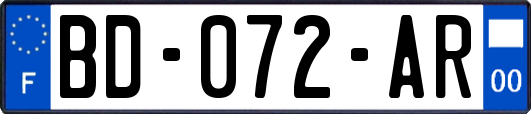 F
BD-072-AR
00